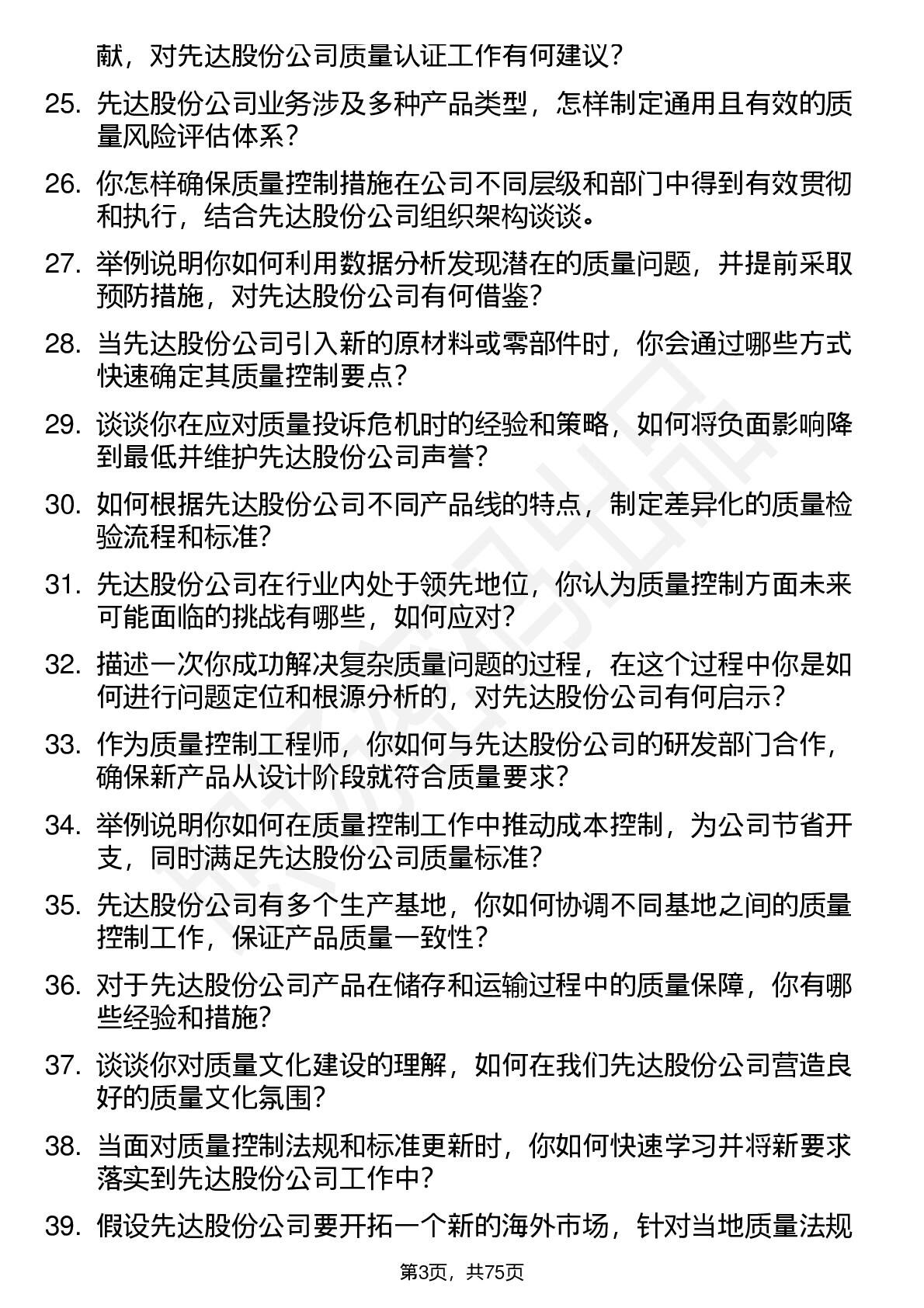 献，对先达股份公司质量认证工作有何建议？

25. 先达股份公司业务涉及多种产品类型，怎样制定通用且有效的质量风险评估体系？

26. 你怎样确保质量控制措施在公司不同层级和部门中得到有效贯彻和执行，结合先达股份公司组织架构谈谈。

27. 举例说明你如何利用数据分析发现潜在的质量问题，并提前采取预防措施，对先达股份公司有何借鉴？

28. 当先达股份公司引入新的原材料或零部件时，你会通过哪些方式快速确定其质量控制要点？

29. 谈谈你在应对质量投诉危机时的经验和策略，如何将负面影响降到最低并维护先达股份公司声誉？

30. 如何根据先达股份公司不同产品线的特点，制定差异化的质量检验流程和标准？

31. 先达股份公司在行业内处于领先地位，你认为质量控制方面未来可能面临的挑战有哪些，如何应对？

32. 描述一次你成功解决复杂质量问题的过程，在这个过程中你是如何进行问题定位和根源分析的，对先达股份公司有何启示？

33. 作为质量控制工程师，你如何与先达股份公司的研发部门合作，确保新产品从设计阶段就符合质量要求？

34. 举例说明你如何在质量控制工作中推动成本控制，为公司节省开支，同时满足先达股份公司质量标准？

35. 先达股份公司有多个生产基地，你如何协调不同基地之间的质量控制工作，保证产品质量一致性？

36. 对于先达股份公司产品在储存和运输过程中的质量保障，你有哪些经验和措施？

37. 谈谈你对质量文化建设的理解，如何在我们先达股份公司营造良好的质量文化氛围？

38. 当面对质量控制法规和标准更新时，你如何快速学习并将新要求落实到先达股份公司工作中？

39. 假设先达股份公司要开拓一个新的海外市场，针对当地质量法规

第3页，共75页